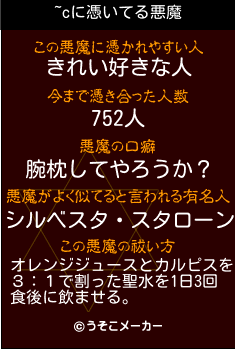 ~cに憑いてる悪魔

この悪魔に憑かれやすい人
きれい好きな人

今まで憑き合った人数
752人

悪魔の口癖
腕枕してやろうか？

悪魔がよく似てると言われる有名人
シルベスタ・スタローン

この悪魔の祓い方
オレンジジュースとカルピスを３：１で割った聖水を1日3回食後に飲ませる。

©うそこメーカー